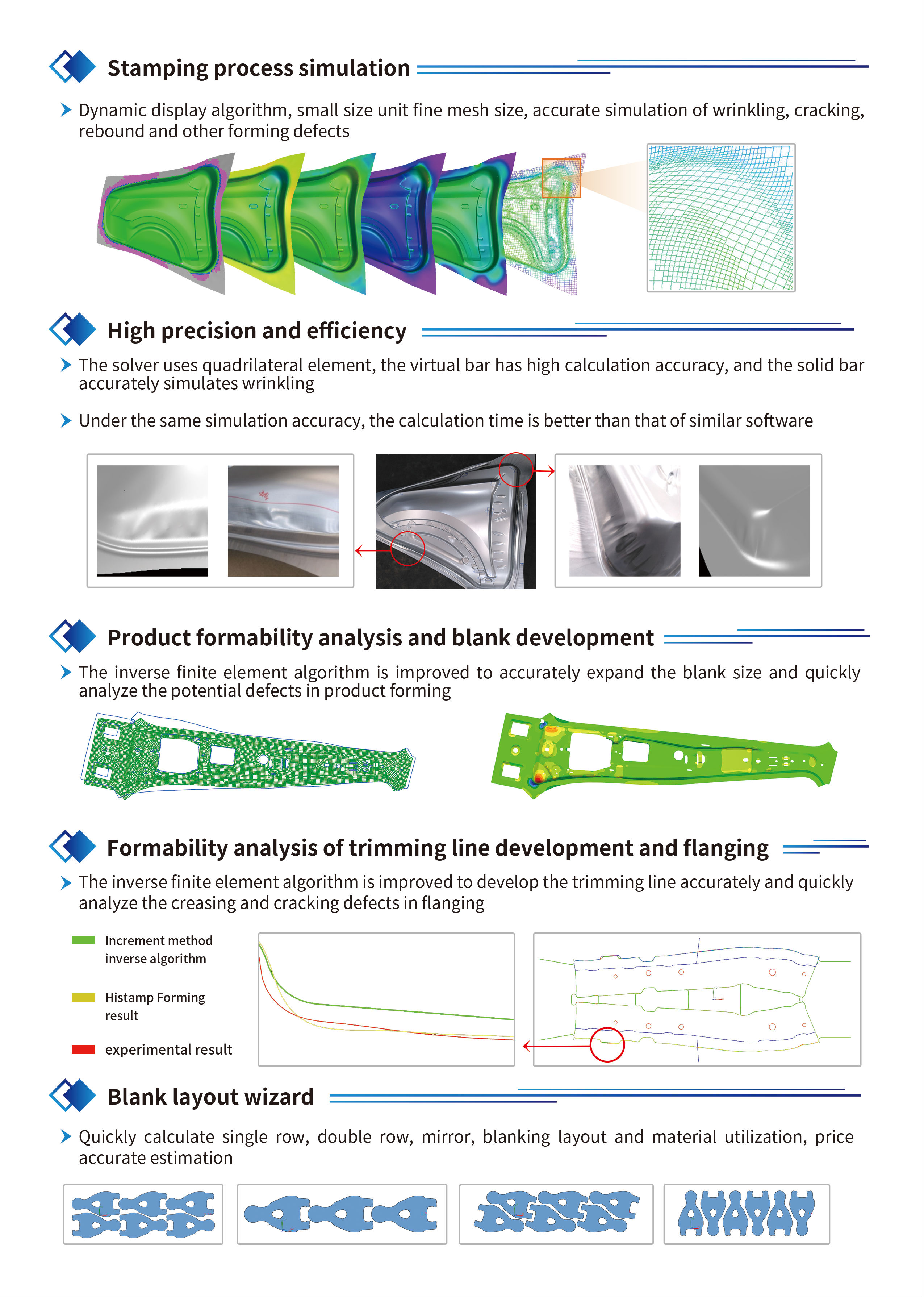 Stamping process simulation

Dynamic display algorithm, small size unit fine mesh size, accurate simulation of wrinkling, cracking, rebound and other forming defects

High precision and efficiency

The solver uses quadrilateral element, the virtual bar has high calculation accuracy, and the solid bar accurately simulates wrinkling

Under the same simulation accuracy, the calculation time is better than that of similar software

Product formability analysis and blank development

The inverse finite element algorithm is improved to accurately expand the blank size and quickly analyze the potential defects in product forming

Formability analysis of trimming line development and flanging

The inverse finite element algorithm is improved to develop the trimming line accurately and quickly analyze the creasing and cracking defects in flanging

Increment method inverse algorithm

Histamp Forming result

experimental result

Blank layout wizard

Quickly calculate single row, double row, mirror, blanking layout and material utilization, price accurate estimation